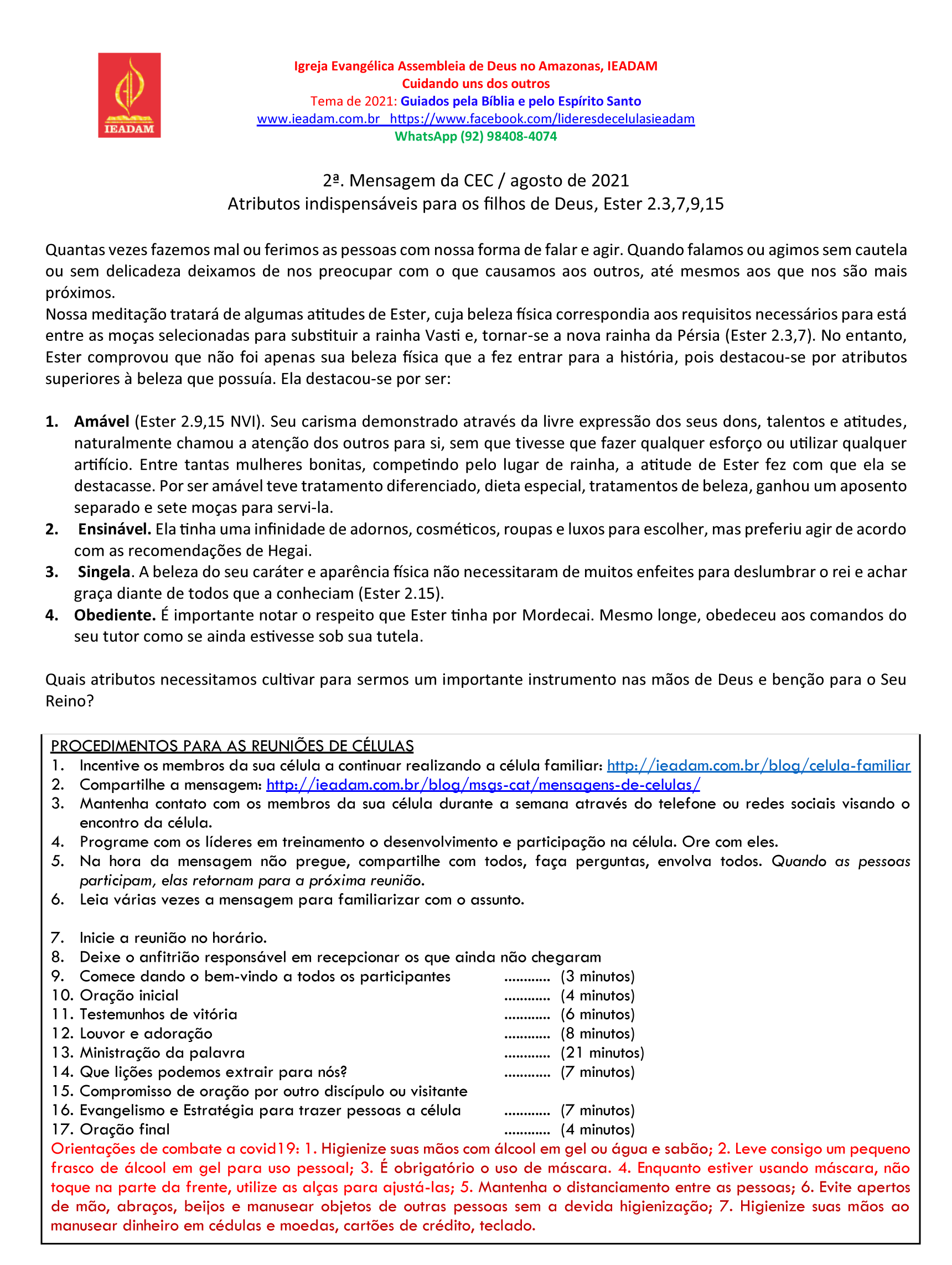 IEADAM

Igreja Evangélica Assembleia de Deus no Amazonas, IEADAM
Cuidando uns dos outros
Tema de 2021: Guiados pela Bíblia e pelo Espírito Santo
www.ieadam.com.br https://www.facebook.com/lideresdecelulasieadam
WhatsApp (92) 98408-4074

2ª. Mensagem da CEC / agosto de 2021
Atributos indispensáveis para os filhos de Deus, Ester 2.3,7,9,15

Quantas vezes fazemos mal ou ferimos as pessoas com nossa forma de falar e agir. Quando falamos ou agimos sem cautela ou sem delicadeza deixamos de nos preocupar com o que causamos aos outros, até mesmos aos que nos são mais próximos.
Nossa meditação tratará de algumas atitudes de Ester, cuja beleza física correspondia aos requisitos necessários para está entre as moças selecionadas para substituir a rainha Vasti e, tornar-se a nova rainha da Pérsia (Ester 2.3,7). No entanto, Ester comprovou que não foi apenas sua beleza física que a fez entrar para a história, pois destacou-se por atributos superiores à beleza que possuía. Ela destacou-se por ser:

1. Amável (Ester 2.9,15 NVI). Seu carisma demonstrado através da livre expressão dos seus dons, talentos e atitudes, naturalmente chamou a atenção dos outros para si, sem que tivesse que fazer qualquer esforço ou utilizar qualquer artifício. Entre tantas mulheres bonitas, competindo pelo lugar de rainha, a atitude de Ester fez com que ela se destacasse. Por ser amável teve tratamento diferenciado, dieta especial, tratamentos de beleza, ganhou um aposento separado e sete moças para servi-la.
2. Ensinável. Ela tinha uma infinidade de adornos, cosméticos, roupas e luxos para escolher, mas preferiu agir de acordo com as recomendações de Hegai.
3. Singela. A beleza do seu caráter e aparência física não necessitaram de muitos enfeites para deslumbrar o rei e achar graça diante de todos que a conheciam (Ester 2.15).
4. Obediente. É importante notar o respeito que Ester tinha por Mordecai. Mesmo longe, obedeceu aos comandos do seu tutor como se ainda estivesse sob sua tutela.

Quais atributos necessitamos cultivar para sermos um importante instrumento nas mãos de Deus e benção para o Seu Reino?

PROCEDIMENTOS PARA AS REUNIÕES DE CÉLULAS
1. Incentive os membros da sua célula a continuar realizando a célula familiar: http://ieadam.com.br/blog/celula-familiar
2. Compartilhe a mensagem: http://ieadam.com.br/blog/msgs-cat/mensagens-de-celulas/
3. Mantenha contato com os membros da sua célula durante a semana através do telefone ou redes sociais visando o encontro da célula.
4. Programe com os líderes em treinamento o desenvolvimento e participação na célula. Ore com eles.
5. Na hora da mensagem não pregue, compartilhe com todos, faça perguntas, envolva todos. Quando as pessoas participam, elas retornam para a próxima reunião.
6. Leia várias vezes a mensagem para familiarizar com o assunto.

7. Inicie a reunião no horário.
8. Deixe o anfitrião responsável em recepcionar os que ainda não chegaram
9. Comece dando o bem-vindo a todos os participantes ............ (3 minutos)
10. Oração inicial ............ (4 minutos)
11. Testemunhos de vitória ............ (6 minutos)
12. Louvor e adoração ............ (8 minutos)
13. Ministração da palavra ............ (21 minutos)
14. Que lições podemos extrair para nós? ............ (7 minutos)
15. Compromisso de oração por outro discípulo ou visitante
16. Evangelismo e Estratégia para trazer pessoas a célula ............ (7 minutos)
17. Oração final ............ (4 minutos)
Orientações de combate a covid19: 1. Higienize suas mãos com álcool em gel ou água e sabão; 2. Leve consigo um pequeno frasco de álcool em gel para uso pessoal; 3. É obrigatório o uso de máscara. 4. Enquanto estiver usando máscara, não toque na parte da frente, utilize as alças para ajustá-las; 5. Mantenha o distanciamento entre as pessoas; 6. Evite apertos de mão, abraços, beijos e manusear objetos de outras pessoas sem a devida higienização; 7. Higienize suas mãos ao manusear dinheiro em cédulas e moedas, cartões de crédito, teclado.